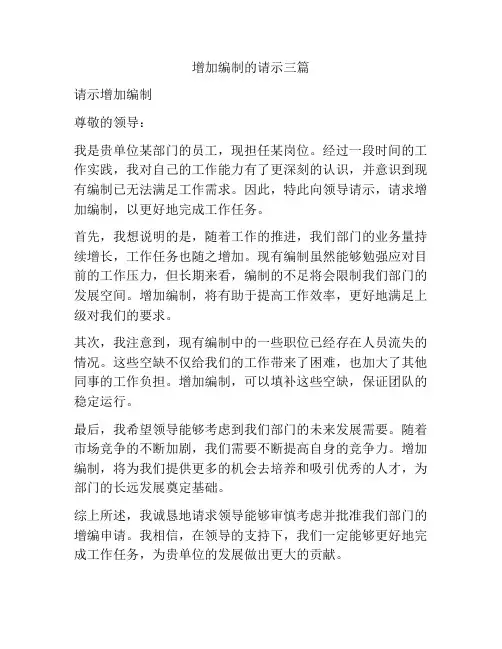 增加编制的请示三篇

请示增加编制

尊敬的领导：

我是贵单位某部门的员工，现担任某岗位。经过一段时间的工作实践，我对自己的工作能力有了更深刻的认识，并意识到现有编制已无法满足工作需求。因此，特此向领导请示，请求增加编制，以更好地完成工作任务。

首先，我想说明的是，随着工作的推进，我们部门的业务量持续增长，工作任务也随之增加。现有编制虽然能够勉强应对目前的工作压力，但长期来看，编制的不足将会限制我们部门的发展空间。增加编制，将有助于提高工作效率，更好地满足上级对我们的要求。

其次，我注意到，现有编制中的一些职位已经存在人员流失的情况。这些空缺不仅给我们的工作带来了困难，也加大了其他同事的工作负担。增加编制，可以填补这些空缺，保证团队的稳定运行。

最后，我希望领导能够考虑到我们部门的未来发展需要。随着市场竞争的不断加剧，我们需要不断提高自身的竞争力。增加编制，将为我们提供更多的机会去培养和吸引优秀的人才，为部门的长远发展奠定基础。

综上所述，我诚恳地请求领导能够审慎考虑并批准我们部门的增编申请。我相信，在领导的支持下，我们一定能够更好地完成工作任务，为贵单位的发展做出更大的贡献。